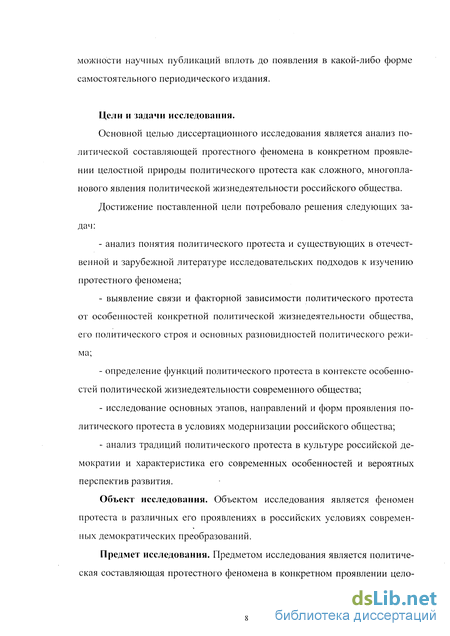 можности научных публикаций вплоть до появления в какой-либо форме самостоятельного периодического издания.

Цели и задачи исследования.

Основной целью диссертационного исследования является анализ политической составляющей протестного феномена в конкретном проявлении целостной природы политического протеста как сложного, многопланового явления политической жизнедеятельности российского общества.

Достижение поставленной цели потребовало решения следующих задач:

- анализ понятия политического протеста и существующих в отечественной и зарубежной литературе исследовательских подходов к изучению протестного феномена;

- выявление связи и факторной зависимости политического протеста от особенностей конкретной политической жизнедеятельности общества, его политического строя и основных разновидностей политического режима;

- определение функций политического протеста в контексте особенностей политической жизнедеятельности современного общества;

- исследование основных этапов, направлений и форм проявления политического протеста в условиях модернизации российского общества;

- анализ традиций политического протеста в культуре российской демократии и характеристика его современных особенностей и вероятных перспектив развития.

Объект исследования. Объектом исследования является феномен протеста в различных его проявлениях в российских условиях современных демократических преобразований.

Предмет исследования. Предметом исследования является политическая составляющая протестного феномена в конкретном проявлении цело-

8

dsLib.net
библиотека диссертаций